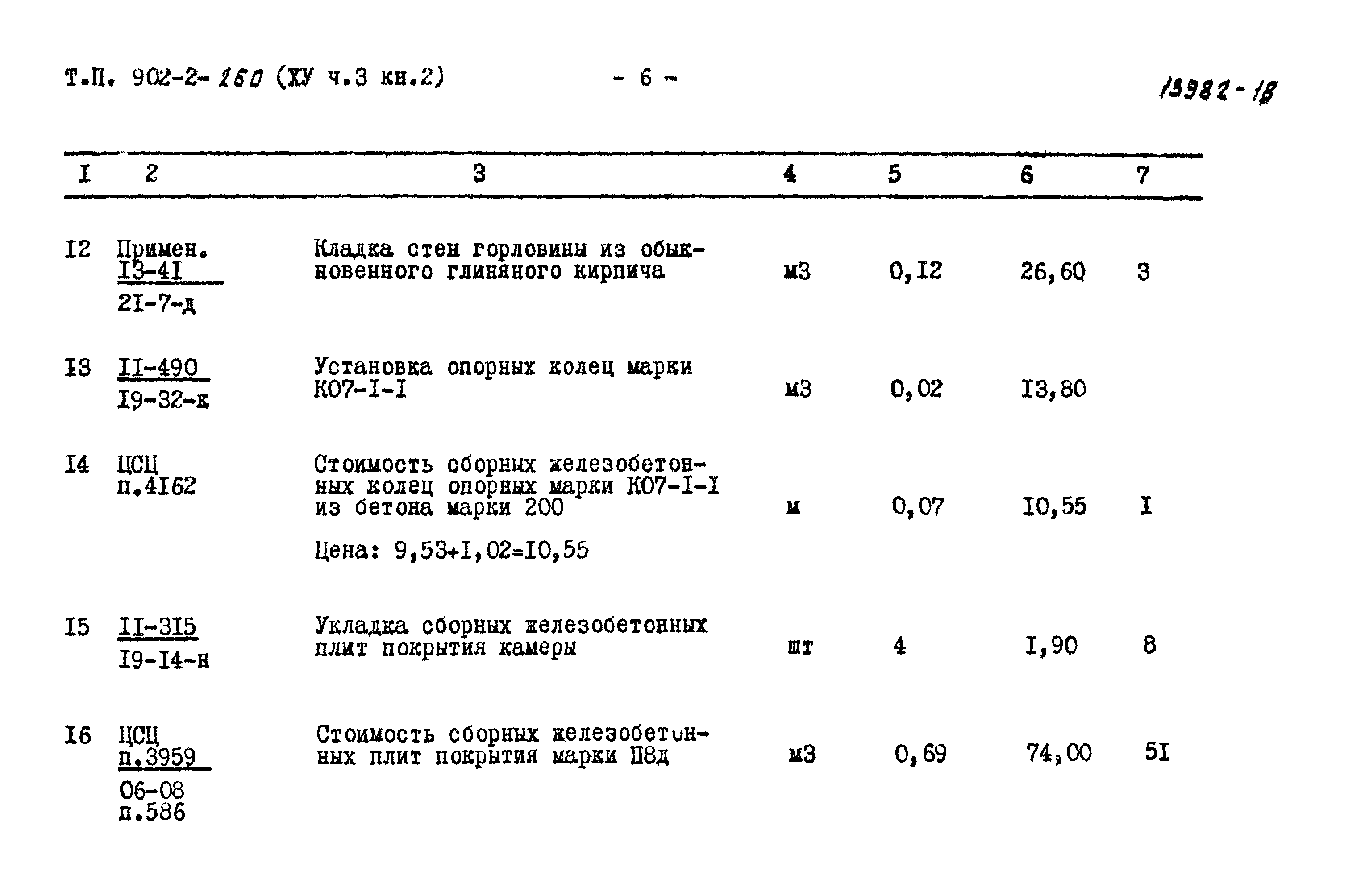 Т.П. 902-2-260 (ХУ ч.3 кн.2) - 6 - 13982-18

| I | 2 | 3 | 4 | 5 | 6 | 7 |
|---|---|---|---|---|---|---|
| I2 | Примен. I3-4I 2I-7-д | Кладка стен горловины из обыкновенного глиняного кирпича | м3 | 0,I2 | 26,60 | 3 |
| I3 | II-490 I9-32-к | Установка опорных колец марки К07-I-I | м3 | 0,02 | I3,80 | |
| I4 | ЦСЦ п.4I62 | Стоимость сборных железобетонных колец опорных марки К07-I-I из бетона марки 200 Цена: 9,53+I,02=I0,55 | м | 0,07 | I0,55 | I |
| I5 | II-3I5 I9-I4-н | Укладка сборных железобетонных плит покрытия камеры | шт | 4 | I,90 | 8 |
| I6 | ЦСЦ п.3959 06-08 п.586 | Стоимость сборных железобетонных плит покрытия марки П8д | м3 | 0,69 | 74,00 | 5I |